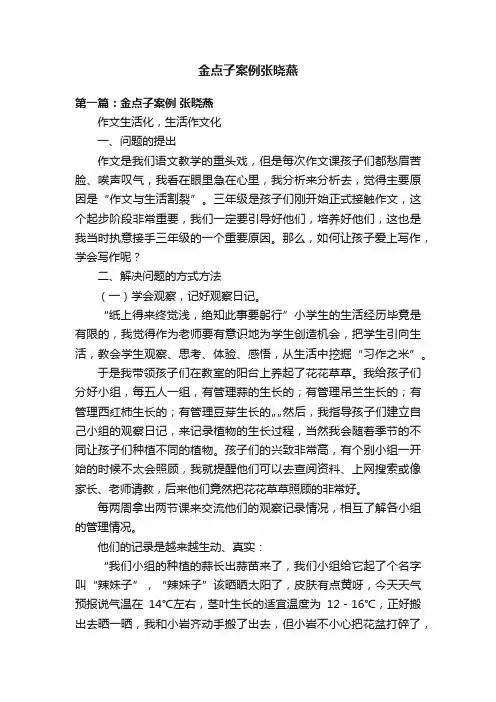 金点子案例张晓燕

第一篇：金点子案例 张晓燕

作文生活化，生活作文化

一、问题的提出

作文是我们语文教学的重头戏，但是每次作文课孩子们都愁眉苦脸、唉声叹气，我看在眼里急在心里，我分析来分析去，觉得主要原因是“作文与生活割裂”。三年级是孩子们刚开始正式接触作文，这个起步阶段非常重要，我们一定要引导好他们，培养好他们，这也是我当时执意接手三年级的一个重要原因。那么，如何让孩子爱上写作，学会写作呢？

二、解决问题的方式方法

（一）学会观察，记好观察日记。

“纸上得来终觉浅，绝知此事要躬行”小学生的生活经历毕竟是有限的，我觉得作为老师要有意识地为学生创造机会，把学生引向生活，教会学生观察、思考、体验、感悟，从生活中挖掘“习作之米”。

于是我带领孩子们在教室的阳台上养起了花花草草。我给孩子们分好小组，每五人一组，有管理蒜的生长的；有管理吊兰生长的；有管理西红柿生长的；有管理豆芽生长的„„然后，我指导孩子们建立自己小组的观察日记，来记录植物的生长过程，当然我会随着季节的不同让孩子们种植不同的植物。孩子们的兴致非常高，有个别小组一开始的时候不太会照顾，我就提醒他们可以去查阅资料、上网搜索或像家长、老师请教，后来他们竟然把花花草草照顾的非常好。

每两周拿出两节课来交流他们的观察记录情况，相互了解各小组的管理情况。

他们的记录是越来越生动、真实：

“我们小组的种植的蒜长出蒜苗来了，我们小组给它起了个名字叫“辣妹子”，“辣妹子”该晒晒太阳了，皮肤有点黄呀，今天天气预报说气温在 14°C左右，茎叶生长的适宜温度为 12 - 16°C，正好搬出去晒一晒，我和小岩齐动手搬了出去，但小岩不小心把花盆打碎了，